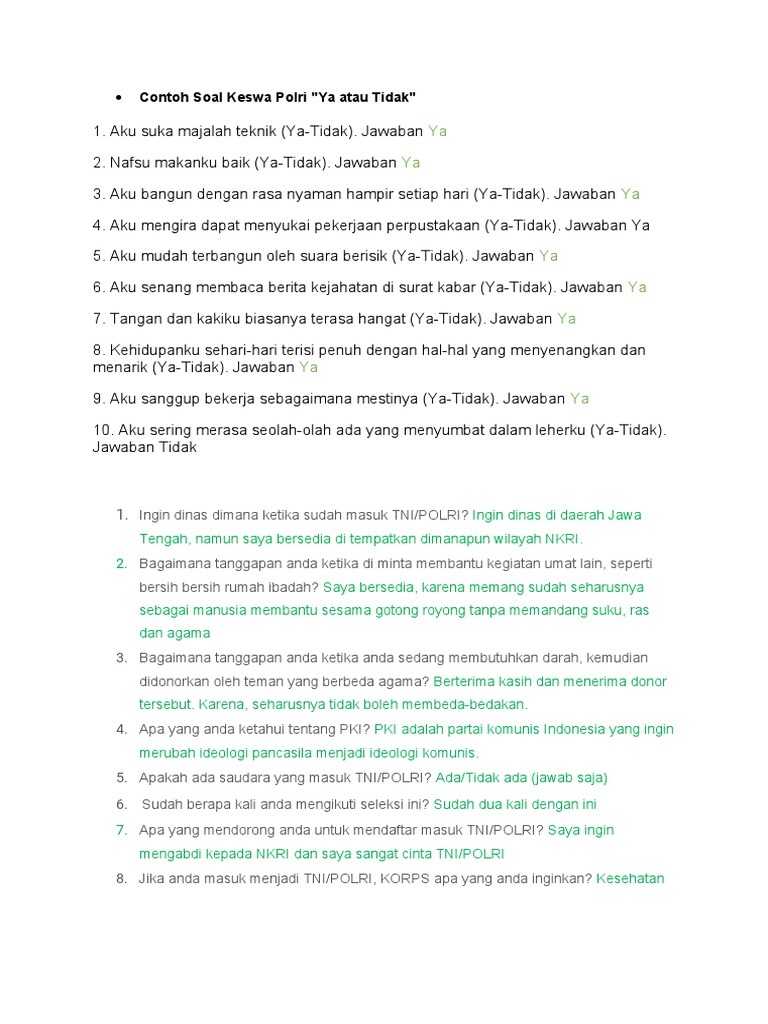 • Contoh Soal Keswa Polri "Ya atau Tidak"

1. Aku suka majalah teknik (Ya-Tidak). Jawaban Ya

2. Nafsu makanku baik (Ya-Tidak). Jawaban Ya

3. Aku bangun dengan rasa nyaman hampir setiap hari (Ya-Tidak). Jawaban Ya

4. Aku mengira dapat menyukai pekerjaan perpustakaan (Ya-Tidak). Jawaban Ya

5. Aku mudah terbangun oleh suara berisik (Ya-Tidak). Jawaban Ya

6. Aku senang membaca berita kejahatan di surat kabar (Ya-Tidak). Jawaban Ya

7. Tangan dan kakiku biasanya terasa hangat (Ya-Tidak). Jawaban Ya

8. Kehidupanku sehari-hari terisi penuh dengan hal-hal yang menyenangkan dan menarik (Ya-Tidak). Jawaban Ya

9. Aku sanggup bekerja sebagaimana mestinya (Ya-Tidak). Jawaban Ya

10. Aku sering merasa seolah-olah ada yang menyumbat dalam leherku (Ya-Tidak). Jawaban Tidak

1. Ingin dinas dimana ketika sudah masuk TNI/POLRI? Ingin dinas di daerah Jawa Tengah, namun saya bersedia di tempatkan dimanapun wilayah NKRI.
2. Bagaimana tanggapan anda ketika di minta membantu kegiatan umat lain, seperti bersih bersih rumah ibadah? Saya bersedia, karena memang sudah seharusnya sebagai manusia membantu sesama gotong royong tanpa memandang suku, ras dan agama
3. Bagaimana tanggapan anda ketika anda sedang membutuhkan darah, kemudian didonorkan oleh teman yang berbeda agama? Berterima kasih dan menerima donor tersebut. Karena, seharusnya tidak boleh membeda-bedakan.
4. Apa yang anda ketahui tentang PKI? PKI adalah partai komunis Indonesia yang ingin merubah ideologi pancasila menjadi ideologi komunis.
5. Apakah ada saudara yang masuk TNI/POLRI? Ada/Tidak ada (jawab saja)
6. Sudah berapa kali anda mengikuti seleksi ini? Sudah dua kali dengan ini
7. Apa yang mendorong anda untuk mendaftar masuk TNI/POLRI? Saya ingin mengabdi kepada NKRI dan saya sangat cinta TNI/POLRI
8. Jika anda masuk menjadi TNI/POLRI, KORPS apa yang anda inginkan? Kesehatan